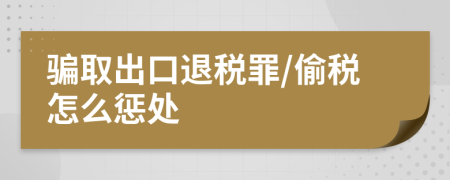 骗取出口退税罪/偷税怎么惩处